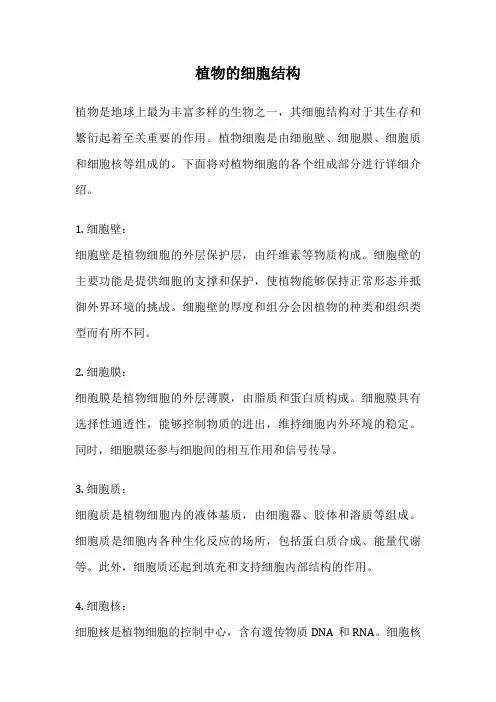 植物的细胞结构

植物是地球上最为丰富多样的生物之一，其细胞结构对于其生存和繁衍起着至关重要的作用。植物细胞是由细胞壁、细胞膜、细胞质和细胞核等组成的。下面将对植物细胞的各个组成部分进行详细介绍。

1. 细胞壁：
细胞壁是植物细胞的外层保护层，由纤维素等物质构成。细胞壁的主要功能是提供细胞的支撑和保护，使植物能够保持正常形态并抵御外界环境的挑战。细胞壁的厚度和组分会因植物的种类和组织类型而有所不同。

2. 细胞膜：
细胞膜是植物细胞的外层薄膜，由脂质和蛋白质构成。细胞膜具有选择性通透性，能够控制物质的进出，维持细胞内外环境的稳定。同时，细胞膜还参与细胞间的相互作用和信号传导。

3. 细胞质：
细胞质是植物细胞内的液体基质，由细胞器、胶体和溶质等组成。细胞质是细胞内各种生化反应的场所，包括蛋白质合成、能量代谢等。此外，细胞质还起到填充和支持细胞内部结构的作用。

4. 细胞核：
细胞核是植物细胞的控制中心，含有遗传物质 DNA 和 RNA。细胞核